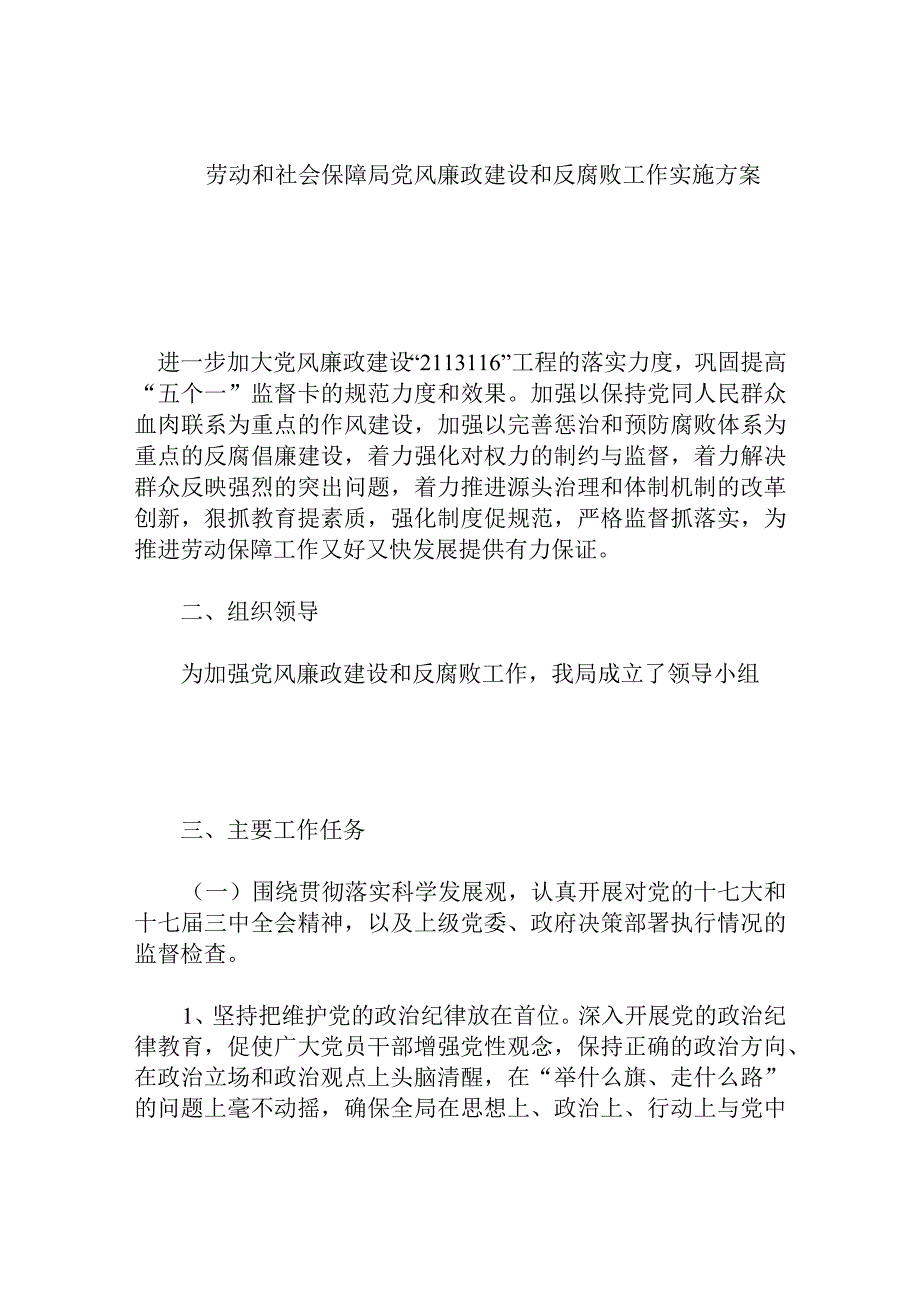 劳动和社会保障局党风廉政建设和反腐败工作实施方案

进一步加大党风廉政建设“2113116”工程的落实力度，巩固提高“五个一”监督卡的规范力度和效果。加强以保持党同人民群众血肉联系为重点的作风建设，加强以完善惩治和预防腐败体系为重点的反腐倡廉建设，着力强化对权力的制约与监督，着力解决群众反映强烈的突出问题，着力推进源头治理和体制机制的改革创新，狠抓教育提素质，强化制度促规范，严格监督抓落实，为推进劳动保障工作又好又快发展提供有力保证。

二、组织领导

为加强党风廉政建设和反腐败工作，我局成立了领导小组

三、主要工作任务

（一）围绕贯彻落实科学发展观，认真开展对党的十七大和十七届三中全会精神，以及上级党委、政府决策部署执行情况的监督检查。

1、坚持把维护党的政治纪律放在首位。深入开展党的政治纪律教育，促使广大党员干部增强党性观念，保持正确的政治方向、在政治立场和政治观点上头脑清醒，在“举什么旗、走什么路”的问题上毫不动摇，确保全局在思想上、政治上、行动上与党中